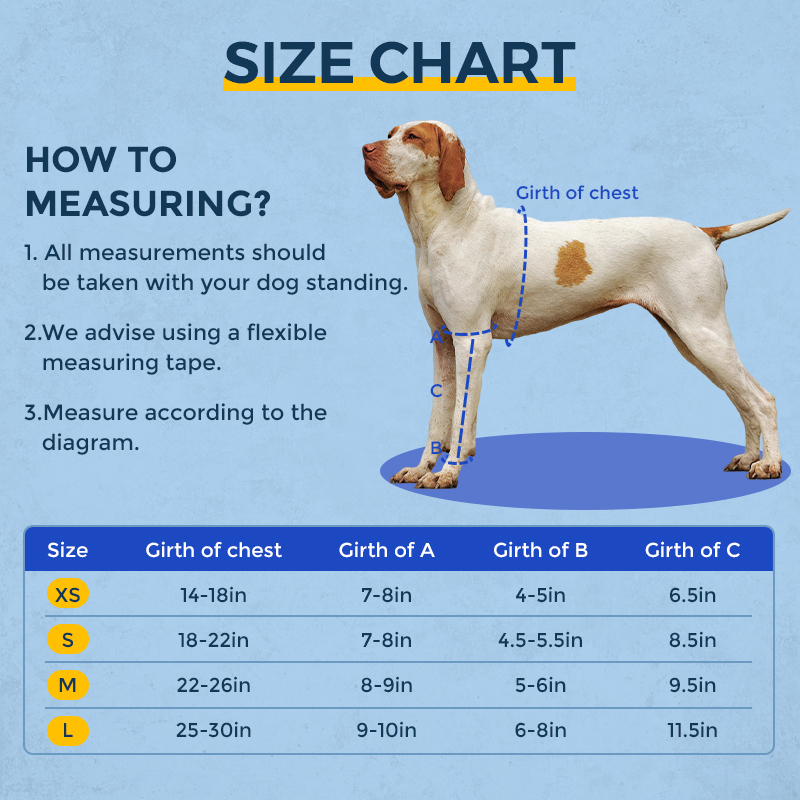 SIZE CHART

HOW TO MEASURING?

1. All measurements should be taken with your dog standing.

2.We advise using a flexible measuring tape.

3.Measure according to the diagram.

Girth of chest

A

C

B

| Size | Girth of chest | Girth of A | Girth of B | Girth of C |
|---|---|---|---|---|
| XS | 14-18in | 7-8in | 4-5in | 6.5in |
| S | 18-22in | 7-8in | 4.5-5.5in | 8.5in |
| M | 22-26in | 8-9in | 5-6in | 9.5in |
| L | 25-30in | 9-10in | 6-8in | 11.5in |